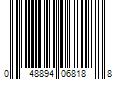 0 48894 06818 8